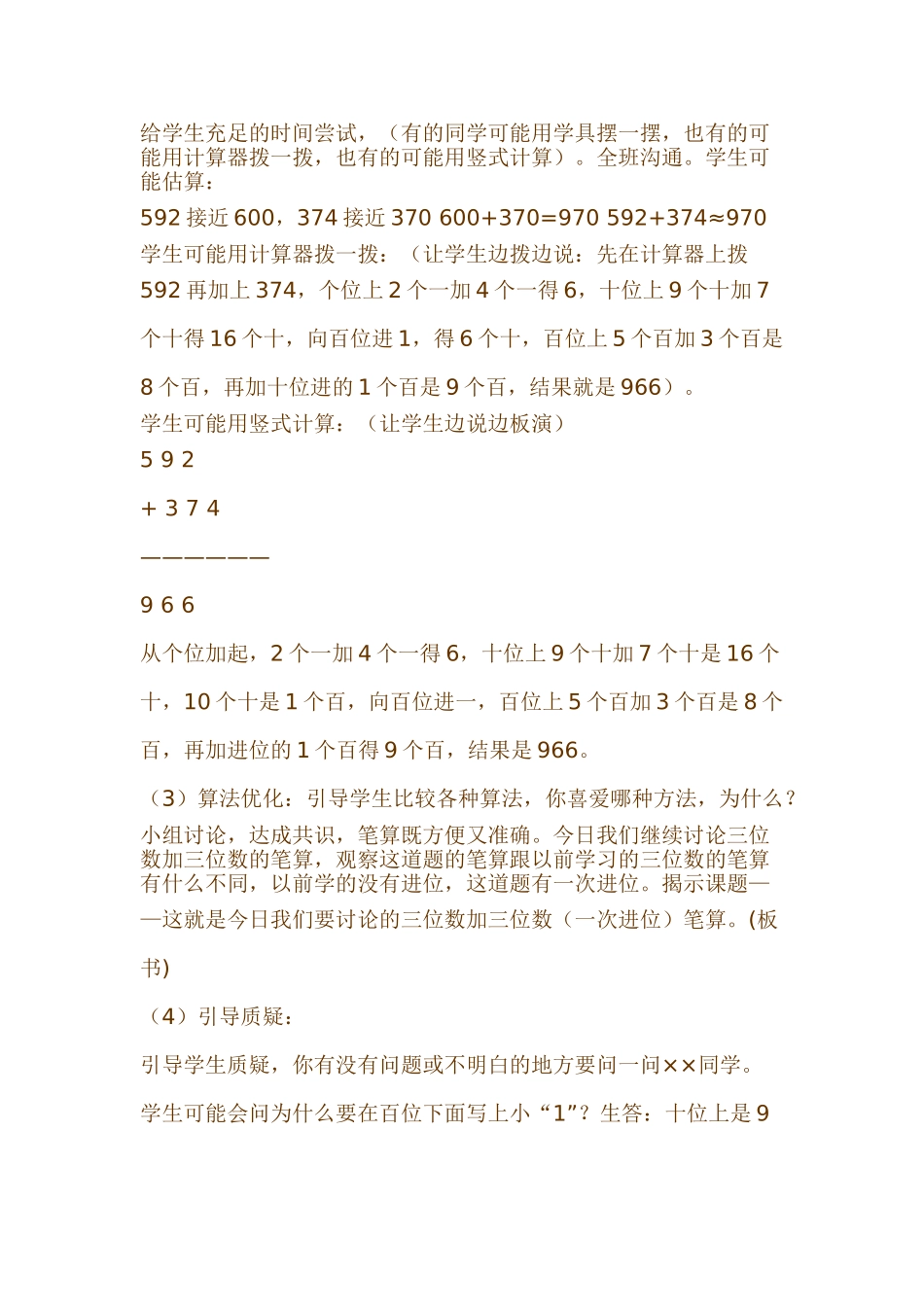 给学生充足的时间尝试，（有的同学可能用学具摆一摆，也有的可能用计算器拨一拨，也有的可能用竖式计算）。全班沟通。学生可能估算：

592 接近 600，374 接近 370 600+370=970 592+374≈970

学生可能用计算器拨一拨：（让学生边拨边说：先在计算器上拨

592 再加上 374，个位上 2 个一加 4 个一得 6，十位上 9 个十加 7 个十得 16 个十，向百位进 1，得 6 个十，百位上 5 个百加 3 个百是 8 个百，再加十位进的 1 个百是 9 个百，结果就是 966）。

学生可能用竖式计算：（让学生边说边板演）

5 9 2

+ 3 7 4

——————

9 6 6

从个位加起，2 个一加 4 个一得 6，十位上 9 个十加 7 个十是 16 个十，10 个十是 1 个百，向百位进一，百位上 5 个百加 3 个百是 8 个百，再加进位的 1 个百得 9 个百，结果是 966。

（3）算法优化：引导学生比较各种算法，你喜爱哪种方法，为什么？小组讨论，达成共识，笔算既方便又准确。今日我们继续讨论三位数加三位数的笔算，观察这道题的笔算跟以前学习的三位数的笔算有什么不同，以前学的没有进位，这道题有一次进位。揭示课题——这就是今日我们要讨论的三位数加三位数（一次进位）笔算。(板书)

（4）引导质疑：

引导学生质疑，你有没有问题或不明白的地方要问一问××同学。

学生可能会问为什么要在百位下面写上小“1”？生答：十位上是 9